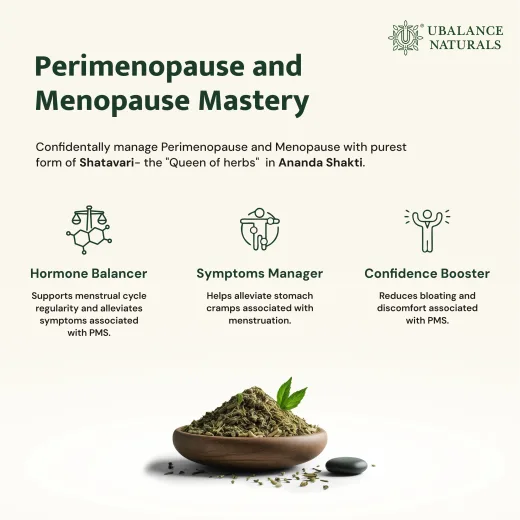 UBALANCE NATURALS

Perimenopause and Menopause Mastery

Confidentally manage Perimenopause and Menopause with purest form of Shatavari- the "Queen of herbs" in Ananda Shakti.

Hormone Balancer

Supports menstrual cycle regularity and alleviates symptoms associated with PMS.

Symptoms Manager

Helps alleviate stomach cramps associated with menstruation.

Confidence Booster

Reduces bloating and discomfort associated with PMS.